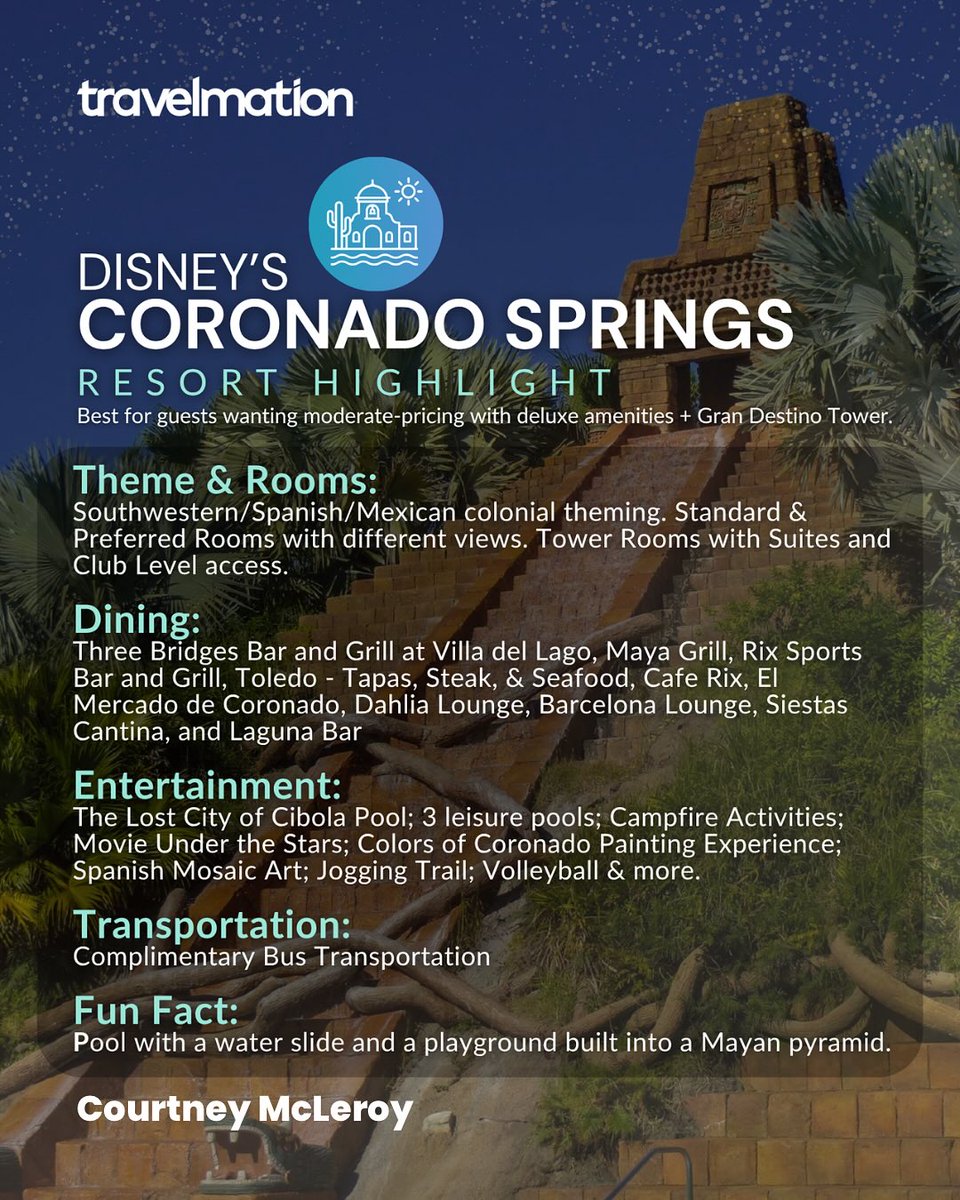 travelmation

DISNEY'S
CORONADO SPRINGS
RESORT HIGHLIGHT
Best for guests wanting moderate-pricing with deluxe amenities + Gran Destino Tower.

Theme & Rooms:
Southwestern/Spanish/Mexican colonial theming. Standard & Preferred Rooms with different views. Tower Rooms with Suites and Club Level access.

Dining:
Three Bridges Bar and Grill at Villa del Lago, Maya Grill, Rix Sports Bar and Grill, Toledo - Tapas, Steak, & Seafood, Cafe Rix, El Mercado de Coronado, Dahlia Lounge, Barcelona Lounge, Siestas Cantina, and Laguna Bar

Entertainment:
The Lost City of Cibola Pool; 3 leisure pools; Campfire Activities; Movie Under the Stars; Colors of Coronado Painting Experience; Spanish Mosaic Art; Jogging Trail; Volleyball & more.

Transportation:
Complimentary Bus Transportation

Fun Fact:
Pool with a water slide and a playground built into a Mayan pyramid.

Courtney McLeroy